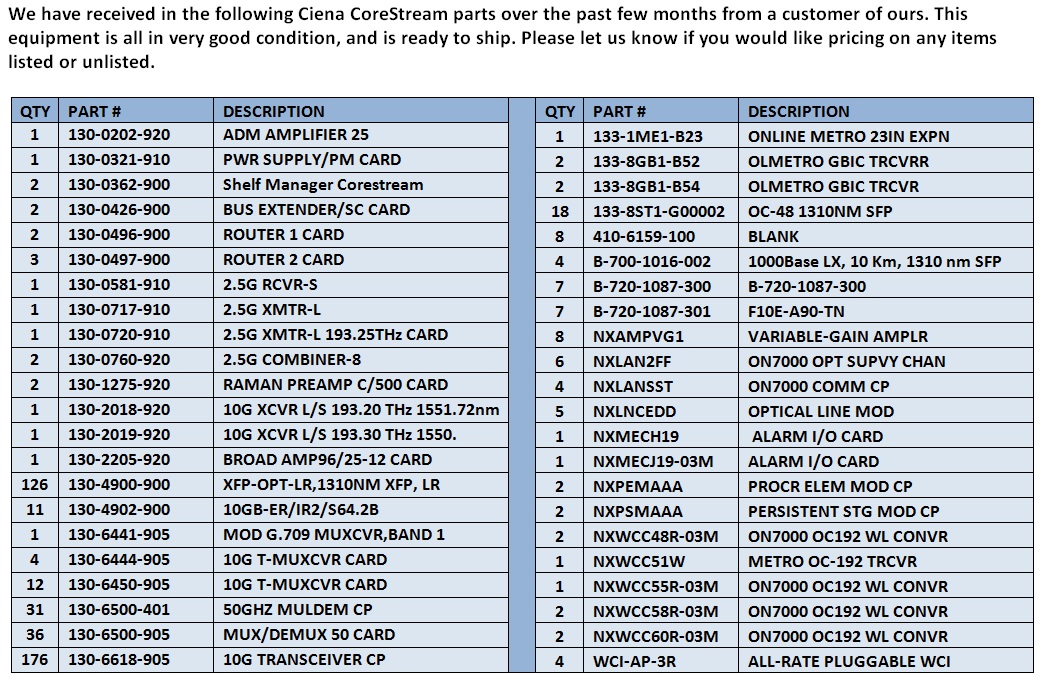 We have received in the following Ciena CoreStream parts over the past few months from a customer of ours. This equipment is all in very good condition, and is ready to ship. Please let us know if you would like pricing on any items listed or unlisted.

| QTY | PART # | DESCRIPTION |
|---|---|---|
| 1 | 130-0202-920 | ADM AMPLIFIER 25 |
| 1 | 130-0321-910 | PWR SUPPLY/PM CARD |
| 2 | 130-0362-900 | Shelf Manager Corestream |
| 2 | 130-0426-900 | BUS EXTENDER/SC CARD |
| 2 | 130-0496-900 | ROUTER 1 CARD |
| 3 | 130-0497-900 | ROUTER 2 CARD |
| 1 | 130-0581-910 | 2.5G RCVR-S |
| 1 | 130-0717-910 | 2.5G XMTR-L |
| 1 | 130-0720-910 | 2.5G XMTR-L 193.25THz CARD |
| 2 | 130-0760-920 | 2.5G COMBINER-8 |
| 2 | 130-1275-920 | RAMAN PREAMP C/500 CARD |
| 1 | 130-2018-920 | 10G XCVR L/S 193.20 THz 1551.72nm |
| 1 | 130-2019-920 | 10G XCVR L/S 193.30 THz 1550. |
| 1 | 130-2205-920 | BROAD AMP96/25-12 CARD |
| 126 | 130-4900-900 | XFP-OPT-LR,1310NM XFP, LR |
| 11 | 130-4902-900 | 10GB-ER/IR2/S64.2B |
| 1 | 130-6441-905 | MOD G.709 MUXCVR,BAND 1 |
| 4 | 130-6444-905 | 10G T-MUXCVR CARD |
| 12 | 130-6450-905 | 10G T-MUXCVR CARD |
| 31 | 130-6500-401 | 50GHZ MULDEM CP |
| 36 | 130-6500-905 | MUX/DEMUX 50 CARD |
| 176 | 130-6618-905 | 10G TRANSCEIVER CP |

| QTY | PART # | DESCRIPTION |
|---|---|---|
| 1 | 133-1ME1-B23 | ONLINE METRO 23IN EXPN |
| 2 | 133-8GB1-B52 | OLMETRO GBIC TRCVRR |
| 2 | 133-8GB1-B54 | OLMETRO GBIC TRCVR |
| 18 | 133-8ST1-G00002 | OC-48 1310NM SFP |
| 8 | 410-6159-100 | BLANK |
| 4 | B-700-1016-002 | 1000Base LX, 10 Km, 1310 nm SFP |
| 7 | B-720-1087-300 | B-720-1087-300 |
| 7 | B-720-1087-301 | F10E-A90-TN |
| 8 | NXAMPVG1 | VARIABLE-GAIN AMPLR |
| 6 | NXLAN2FF | ON7000 OPT SUPVY CHAN |
| 4 | NXLANSST | ON7000 COMM CP |
| 5 | NXLNCEDD | OPTICAL LINE MOD |
| 1 | NXMECH19 | ALARM I/O CARD |
| 1 | NXMECJ19-03M | ALARM I/O CARD |
| 2 | NXPEMAAA | PROCR ELEM MOD CP |
| 2 | NXPSMAAA | PERSISTENT STG MOD CP |
| 2 | NXWCC48R-03M | ON7000 OC192 WL CONVR |
| 1 | NXWCC51W | METRO OC-192 TRCVR |
| 1 | NXWCC55R-03M | ON7000 OC192 WL CONVR |
| 2 | NXWCC58R-03M | ON7000 OC192 WL CONVR |
| 2 | NXWCC60R-03M | ON7000 OC192 WL CONVR |
| 4 | WCI-AP-3R | ALL-RATE PLUGGABLE WCI |